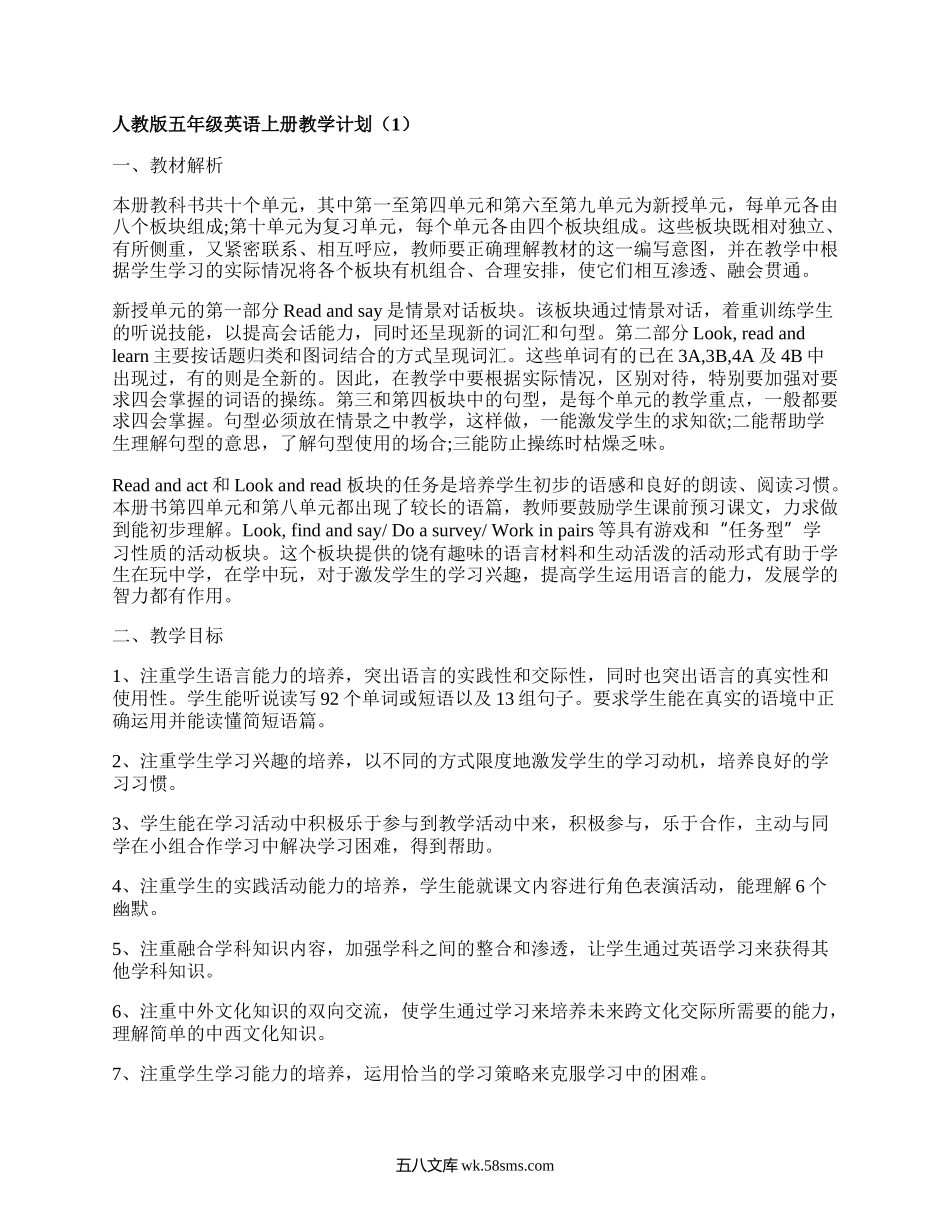 人教版五年级英语上册教学计划（1）

一、教材解析

本册教科书共十个单元，其中第一至第四单元和第六至第九单元为新授单元，每单元各由八个板块组成;第十单元为复习单元，每个单元各由四个板块组成。这些板块既相对独立、有所侧重，又紧密联系、相互呼应，教师要正确理解教材的这一编写意图，并在教学中根据学生学习的实际情况将各个板块有机组合、合理安排，使它们相互渗透、融会贯通。

新授单元的第一部分 Read and say 是情景对话板块。该板块通过情景对话，着重训练学生的听说技能，以提高会话能力，同时还呈现新的词汇和句型。第二部分 Look, read and learn 主要按话题归类和图词结合的方式呈现词汇。这些单词有的已在 3A,3B,4A 及 4B 中出现过，有的则是全新的。因此，在教学中要根据实际情况，区别对待，特别要加强对要求四会掌握的词语的操练。第三和第四板块中的句型，是每个单元的教学重点，一般都要求四会掌握。句型必须放在情景之中教学，这样做，一能激发学生的求知欲;二能帮助学生理解句型的意思，了解句型使用的场合;三能防止操练时枯燥乏味。

Read and act 和 Look and read 板块的任务是培养学生初步的语感和良好的朗读、阅读习惯。本册书第四单元和第八单元都出现了较长的语篇，教师要鼓励学生课前预习课文，力求做到能初步理解。Look, find and say/ Do a survey/ Work in pairs 等具有游戏和“任务型”学习性质的活动板块。这个板块提供的饶有趣味的语言材料和生动活泼的活动形式有助于学生在玩中学，在学中玩，对于激发学生的学习兴趣，提高学生运用语言的能力，发展学的智力都有作用。

二、教学目标

1、注重学生语言能力的培养，突出语言的实践性和交际性，同时也突出语言的真实性和使用性。学生能听说读写 92 个单词或短语以及 13 组句子。要求学生能在真实的语境中正确运用并能读懂简短语篇。

2、注重学生学习兴趣的培养，以不同的方式限度地激发学生的学习动机，培养良好的学习习惯。

3、学生能在学习活动中积极乐于参与到教学活动中来，积极参与，乐于合作，主动与同学在小组合作学习中解决学习困难，得到帮助。

4、注重学生的实践活动能力的培养，学生能就课文内容进行角色表演活动，能理解 6 个幽默。

5、注重融合学科知识内容，加强学科之间的整合和渗透，让学生通过英语学习来获得其他学科知识。

6、注重中外文化知识的双向交流，使学生通过学习来培养未来跨文化交际所需要的能力，理解简单的中西文化知识。

7、注重学生学习能力的培养，运用恰当的学习策略来克服学习中的困难。

五八文库 wk.58sms.com